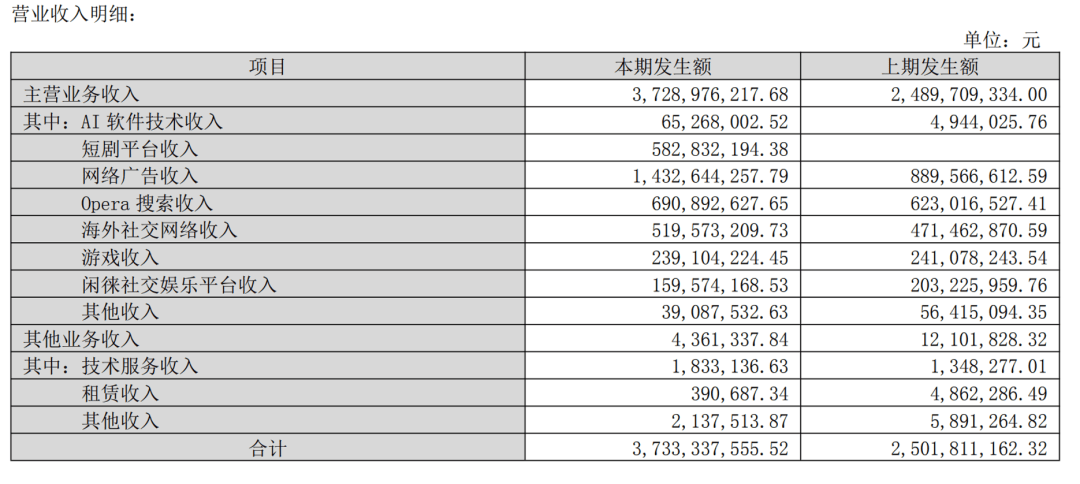 营业收入明细：

单位：元

| 项目 | 本期发生额 | 上期发生额 |
|---|---|---|
| 主营业务收入 | 3,728,976,217.68 | 2,489,709,334.00 |
| 其中：AI 软件技术收入 | 65,268,002.52 | 4,944,025.76 |
| 短剧平台收入 | 582,832,194.38 | |
| 网络广告收入 | 1,432,644,257.79 | 889,566,612.59 |
| Opera 搜索收入 | 690,892,627.65 | 623,016,527.41 |
| 海外社交网络收入 | 519,573,209.73 | 471,462,870.59 |
| 游戏收入 | 239,104,224.45 | 241,078,243.54 |
| 闲徕社交娱乐平台收入 | 159,574,168.53 | 203,225,959.76 |
| 其他收入 | 39,087,532.63 | 56,415,094.35 |
| 其他业务收入 | 4,361,337.84 | 12,101,828.32 |
| 其中：技术服务收入 | 1,833,136.63 | 1,348,277.01 |
| 租赁收入 | 390,687.34 | 4,862,286.49 |
| 其他收入 | 2,137,513.87 | 5,891,264.82 |
| 合计 | 3,733,337,555.52 | 2,501,811,162.32 |